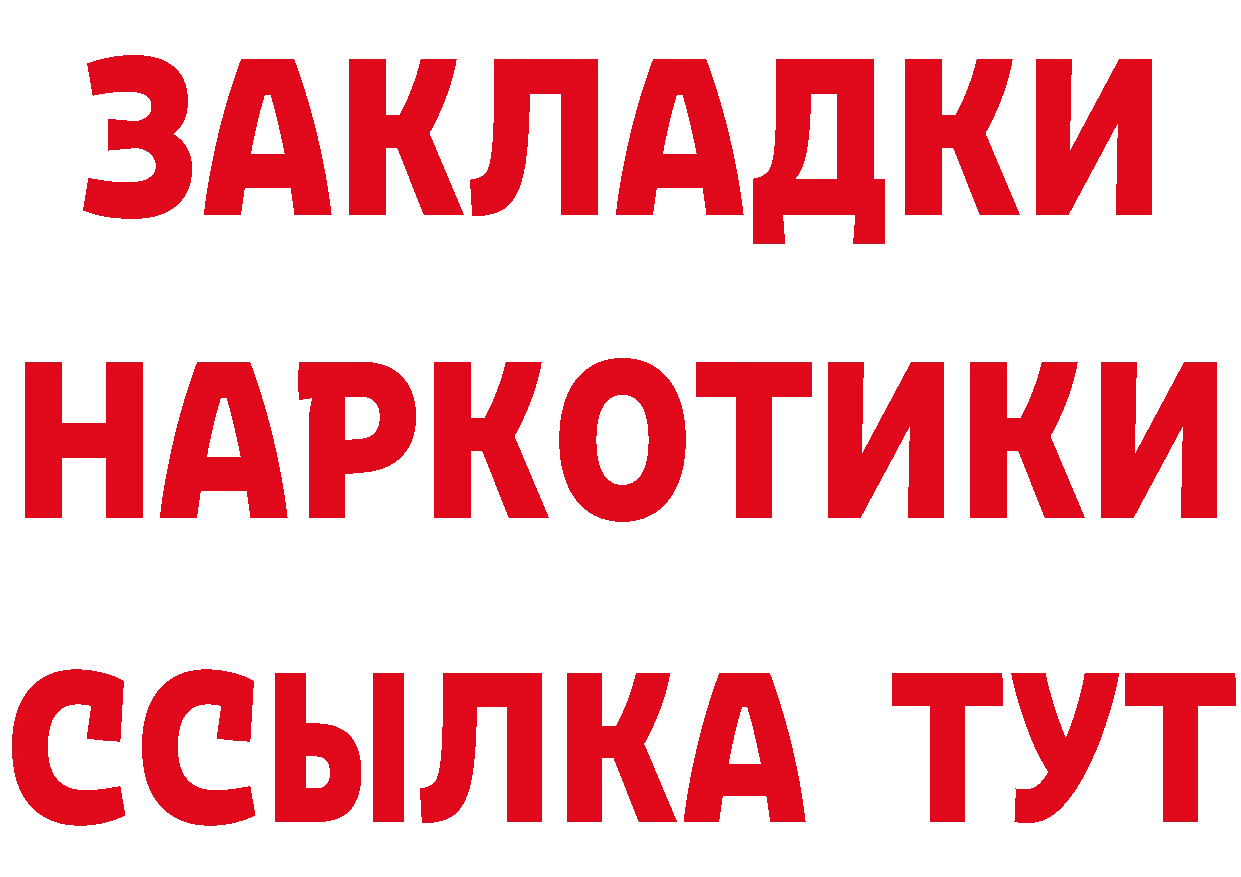 ЗАКЛАДКИ НАРКОТИКИ ССЫЛКА ТУТ